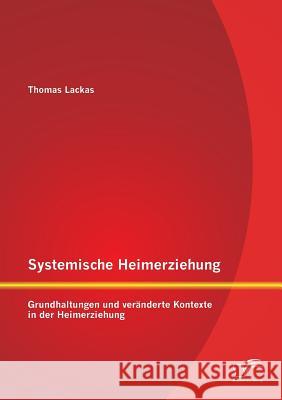 Thomas Lackas

Systemische Heimerziehung

Grundhaltungen und veränderte Kontexte in der Heimerziehung

Kraina Książek